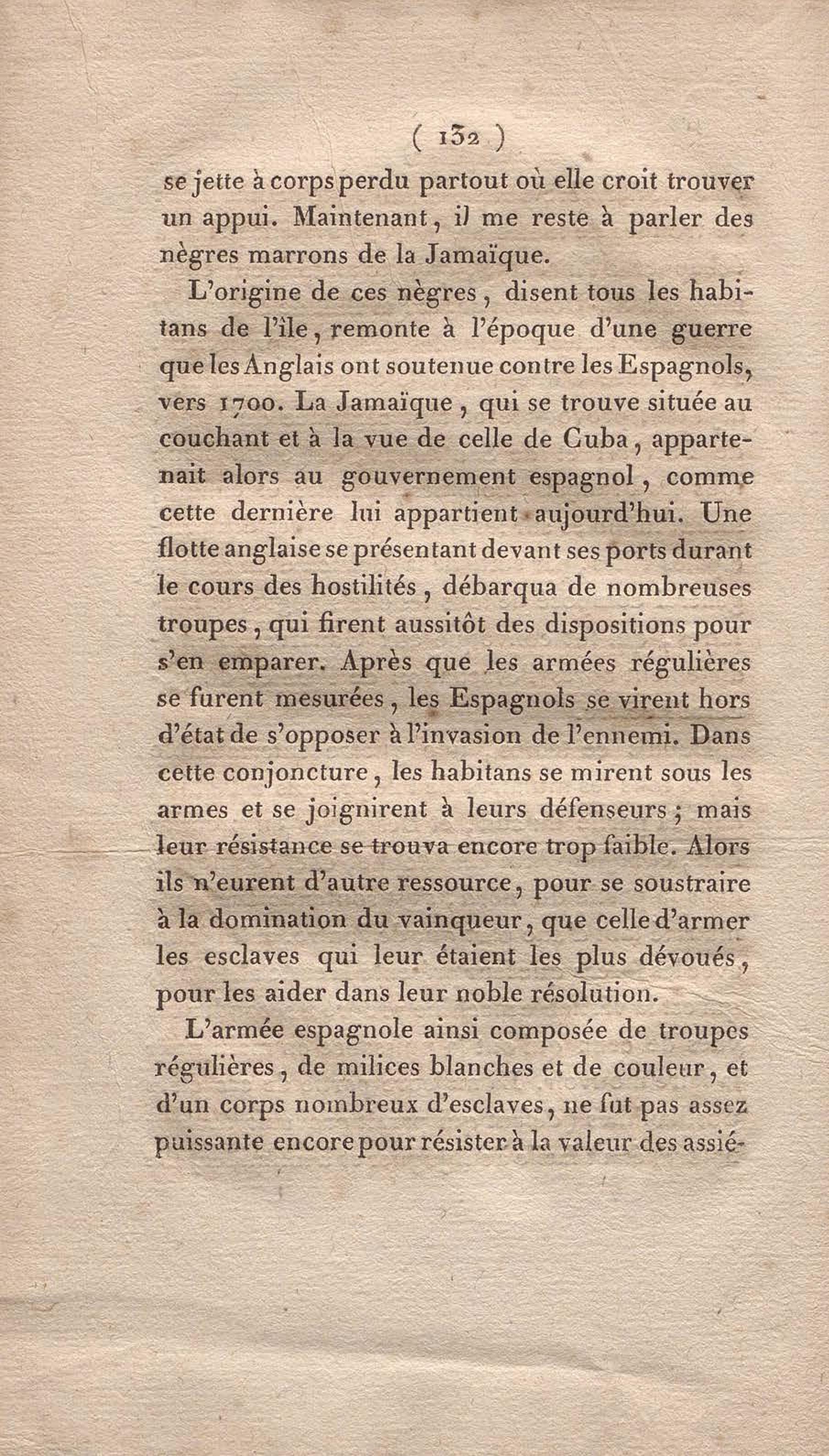 ( 132 )

se jette à corps perdu partout où elle croit trouver un appui. Maintenant, il me reste à parler des nègres marrons de la Jamaïque.

L'origine de ces nègres, disent tous les habitans de l'île, remonte à l'époque d'une guerre que les Anglais ont soutenue contre les Espagnols, vers 1700. La Jamaïque, qui se trouve située au couchant et à la vue de celle de Cuba, appartenait alors au gouvernement espagnol, comme cette dernière lui appartient aujourd'hui. Une flotte anglaise se présentant devant ses ports durant le cours des hostilités, débarqua de nombreuses troupes, qui firent aussitôt des dispositions pour s'en emparer. Après que les armées régulières se furent mesurées, les Espagnols se virent hors d'état de s'opposer à l'invasion de l'ennemi. Dans cette conjoncture, les habitans se mirent sous les armes et se joignirent à leurs défenseurs; mais leur résistance se trouva encore trop faible. Alors ils n'eurent d'autre ressource, pour se soustraire à la domination du vainqueur, que celle d'armer les esclaves qui leur étaient les plus dévoués, pour les aider dans leur noble résolution.

L'armée espagnole ainsi composée de troupes régulières, de milices blanches et de couleur, et d'un corps nombreux d'esclaves, ne fut pas assez puissante encore pour résister à la valeur des assié-